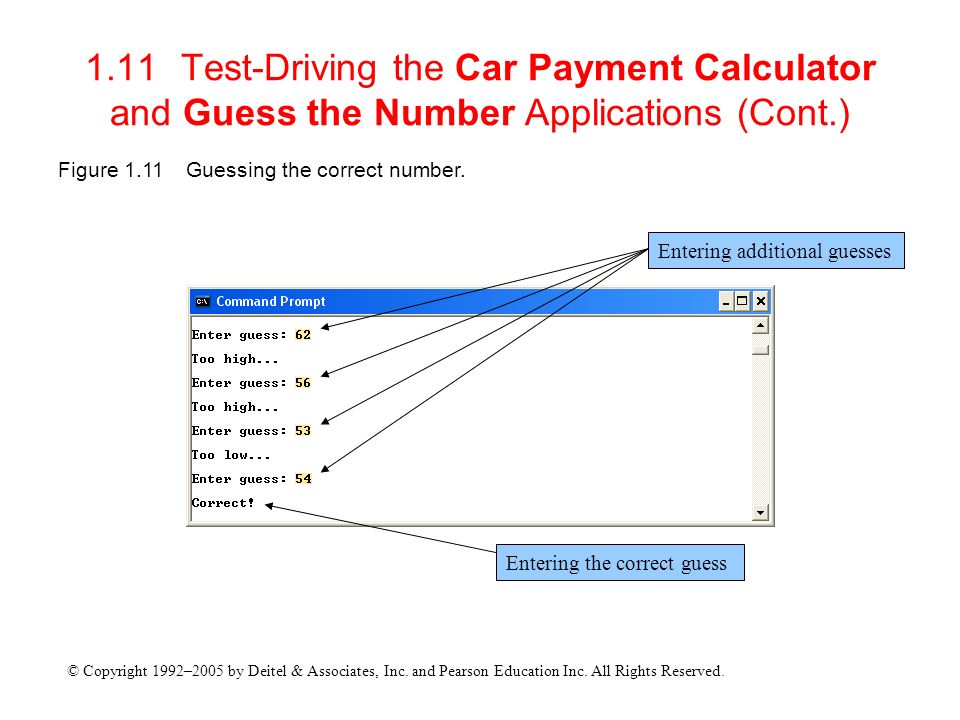 1.11 Test-Driving the Car Payment Calculator and Guess the Number Applications (Cont.)

Figure 1.11 Guessing the correct number.

Entering additional guesses

Command Prompt

Enter guess: 62
Too high...
Enter guess: 56
Too high...
Enter guess: 53
Too low...
Enter guess: 54
Correct!

Entering the correct guess

© Copyright 1992–2005 by Deitel & Associates, Inc. and Pearson Education Inc. All Rights Reserved.